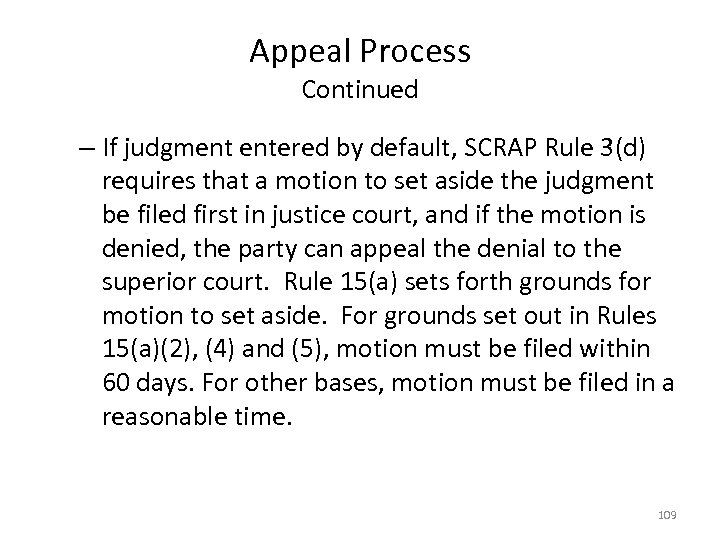 Appeal Process
Continued

– If judgment entered by default, SCRAP Rule 3(d) requires that a motion to set aside the judgment be filed first in justice court, and if the motion is denied, the party can appeal the denial to the superior court. Rule 15(a) sets forth grounds for motion to set aside. For grounds set out in Rules 15(a)(2), (4) and (5), motion must be filed within 60 days. For other bases, motion must be filed in a reasonable time.

109